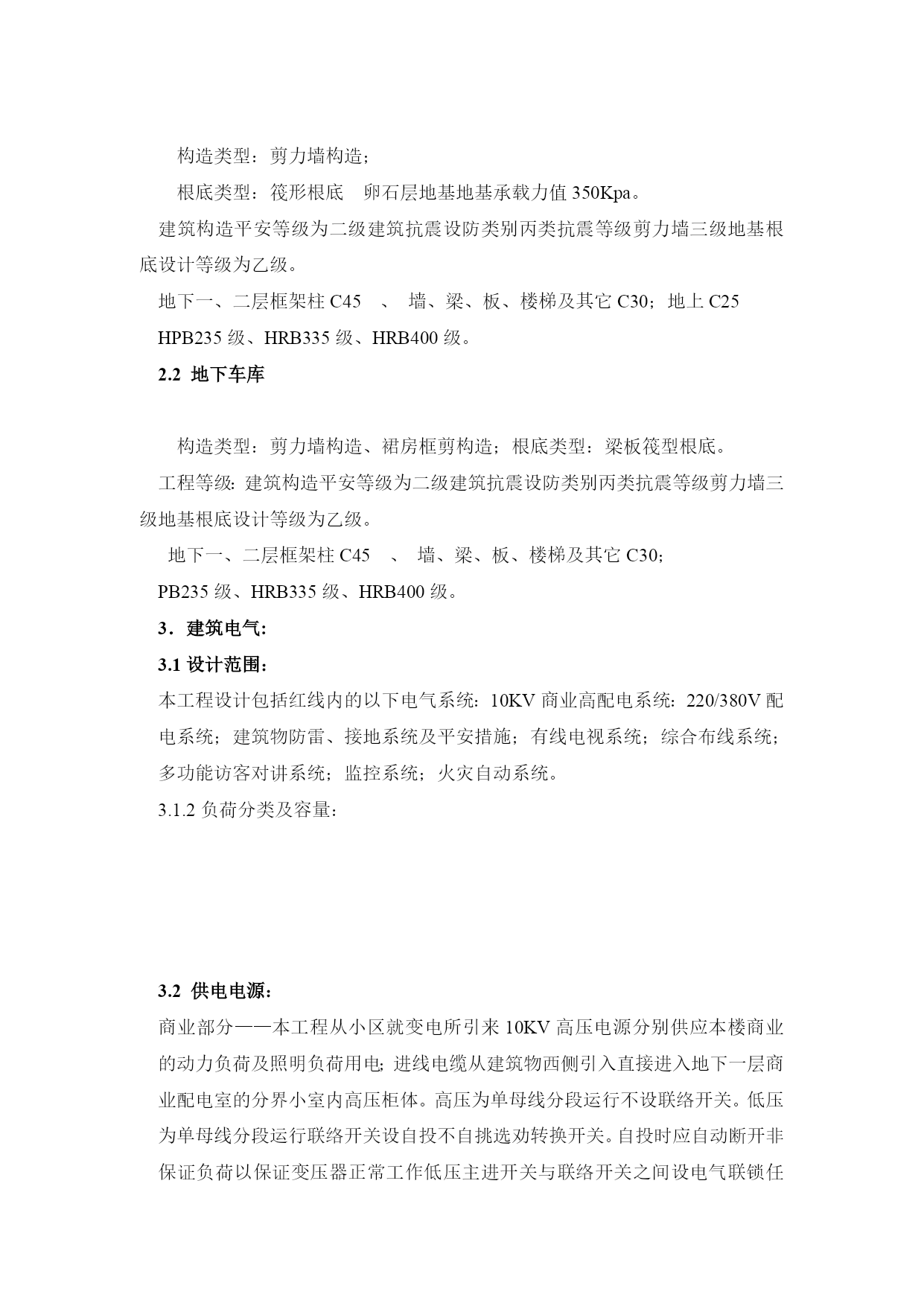 构造类型：剪力墙构造；

根底类型：筏形根底　卵石层地基地基承载力值 350Kpa。

建筑构造平安等级为二级建筑抗震设防类别丙类抗震等级剪力墙三级地基根底设计等级为乙级。

地下一、二层框架柱 C45　、　墙、梁、板、楼梯及其它 C30；地上 C25

HPB235 级、HRB335 级、HRB400 级。

2.2 地下车库

构造类型：剪力墙构造、裙房框剪构造；根底类型：梁板筏型根底。

工程等级：建筑构造平安等级为二级建筑抗震设防类别丙类抗震等级剪力墙三级地基根底设计等级为乙级。

地下一、二层框架柱 C45　、　墙、梁、板、楼梯及其它 C30；

PB235 级、HRB335 级、HRB400 级。

3．建筑电气：

3.1 设计范围：

本工程设计包括红线内的以下电气系统：10KV 商业高配电系统：220/380V 配电系统；建筑物防雷、接地系统及平安措施；有线电视系统；综合布线系统；多功能访客对讲系统；监控系统；火灾自动系统。

3.1.2 负荷分类及容量：

3.2 供电电源：

商业部分——本工程从小区就变电所引来 10KV 高压电源分别供应本楼商业的动力负荷及照明负荷用电；进线电缆从建筑物西侧引入直接进入地下一层商业配电室的分界小室内高压柜体。高压为单母线分段运行不设联络开关。低压为单母线分段运行联络开关设自投不自挑选劝转换开关。自投时应自动断开非保证负荷以保证变压器正常工作低压主进开关与联络开关之间设电气联锁任